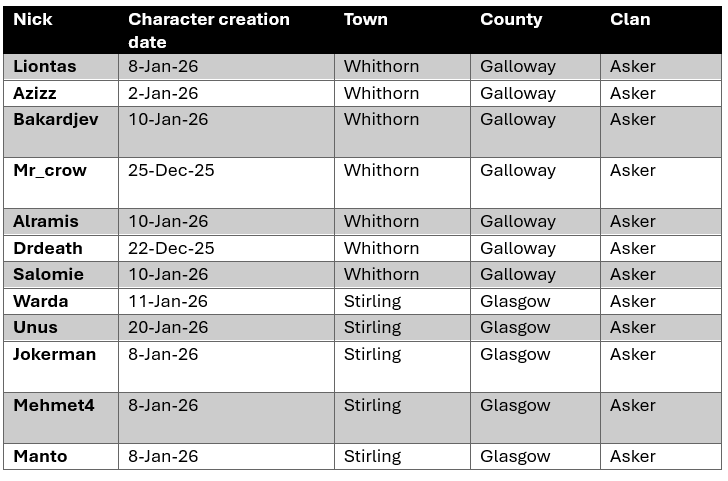 | Nick | Character creation date | Town | County | Clan |
|---|---|---|---|---|
| Liontas | 8-Jan-26 | Whithorn | Galloway | Asker |
| Azizz | 2-Jan-26 | Whithorn | Galloway | Asker |
| Bakardjev | 10-Jan-26 | Whithorn | Galloway | Asker |
| Mr_crow | 25-Dec-25 | Whithorn | Galloway | Asker |
| Alramis | 10-Jan-26 | Whithorn | Galloway | Asker |
| Drdeath | 22-Dec-25 | Whithorn | Galloway | Asker |
| Salomie | 10-Jan-26 | Whithorn | Galloway | Asker |
| Warda | 11-Jan-26 | Stirling | Glasgow | Asker |
| Unus | 20-Jan-26 | Stirling | Glasgow | Asker |
| Jokerman | 8-Jan-26 | Stirling | Glasgow | Asker |
| Mehmet4 | 8-Jan-26 | Stirling | Glasgow | Asker |
| Manto | 8-Jan-26 | Stirling | Glasgow | Asker |